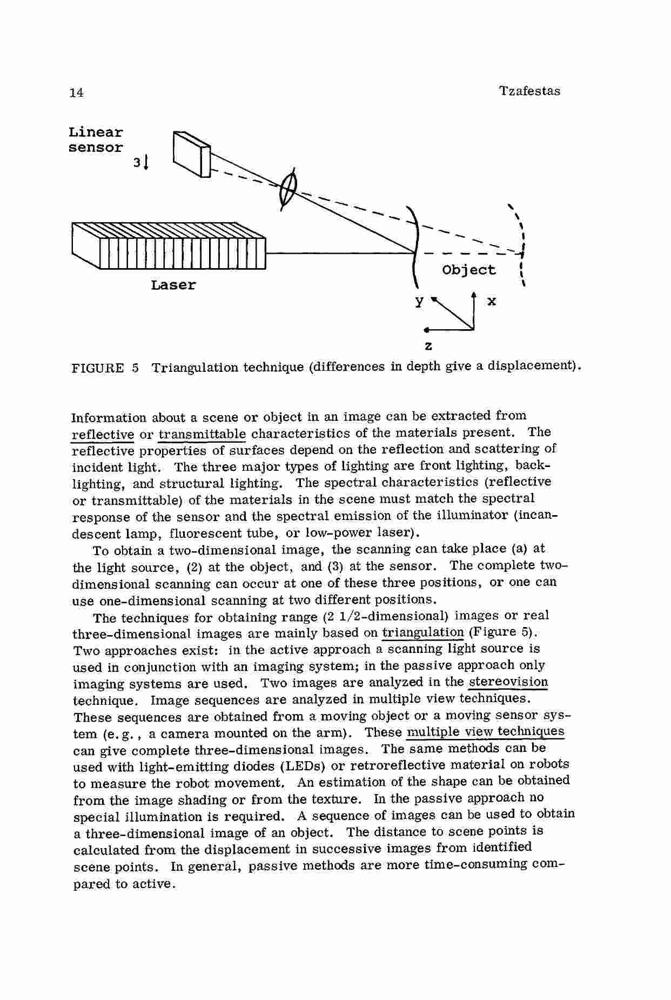 14

Tzafestas

Linear sensor

3

Laser

Object

y

x

z

FIGURE 5 Triangulation technique (differences in depth give a displacement).

Information about a scene or object in an image can be extracted from reflective or transmittable characteristics of the materials present. The reflective properties of surfaces depend on the reflection and scattering of incident light. The three major types of lighting are front lighting, backlighting, and structural lighting. The spectral characteristics (reflective or transmittable) of the materials in the scene must match the spectral response of the sensor and the spectral emission of the illuminator (incandescent lamp, fluorescent tube, or low-power laser).

To obtain a two-dimensional image, the scanning can take place (a) at the light source, (2) at the object, and (3) at the sensor. The complete two-dimensional scanning can occur at one of these three positions, or one can use one-dimensional scanning at two different positions.

The techniques for obtaining range (2 1/2-dimensional) images or real three-dimensional images are mainly based on triangulation (Figure 5). Two approaches exist: in the active approach a scanning light source is used in conjunction with an imaging system; in the passive approach only imaging systems are used. Two images are analyzed in the stereovision technique. Image sequences are analyzed in multiple view techniques. These sequences are obtained from a moving object or a moving sensor system (e.g., a camera mounted on the arm). These multiple view techniques can give complete three-dimensional images. The same methods can be used with light-emitting diodes (LEDs) or retroreflective material on robots to measure the robot movement. An estimation of the shape can be obtained from the image shading or from the texture. In the passive approach no special illumination is required. A sequence of images can be used to obtain a three-dimensional image of an object. The distance to scene points is calculated from the displacement in successive images from identified scene points. In general, passive methods are more time-consuming compared to active.